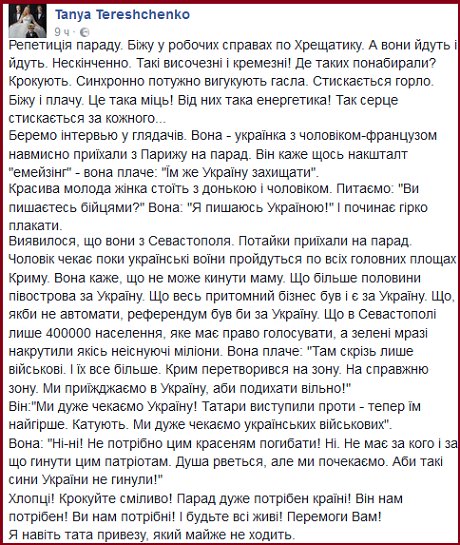 Tanya Tereshchenko
9 ч ·

Репетиція параду. Біжу у робочих справах по Хрещатику. А вони йдуть і йдуть. Нескінченно. Такі височезні і кремезні! Де таких понабирали? Крокують. Синхронно потужно вигукують гасла. Стискається горло. Біжу і плачу. Це така міць! Від них така енергетика! Так серце стискається за кожного...
Беремо інтервью у глядачів. Вона - українка з чоловіком-французом навмисно приїхали з Парижу на парад. Він каже щось накшталт "емейзінг" - вона плаче: "Їм же Україну захищати".
Красива молода жінка стоїть з донькою і чоловіком. Питаємо: "Ви пишаєтесь бійцями?" Вона: "Я пишаюсь Україною!" І починає гірко плакати.
Виявилося, що вони з Севастополя. Потайки приїхали на парад. Чоловік чекає поки українські воїни пройдуться по всіх головних площах Криму. Вона каже, що не може кинути маму. Що більше половини півострова за Україну. Що весь притомний бізнес був і є за Україну. Що, якби не автомати, референдум був би за Україну. Що в Севастополі лише 400000 населення, яке має право голосувати, а зелені мразі накрутили якісь неіснуючі міліони. Вона плаче: "Там скрізь лише військові. І їх все більше. Крим перетворився на зону. На справжню зону. Ми приїжджаємо в Україну, аби подихати вільно!"
Він:"Ми дуже чекаємо Україну! Татари виступили проти - тепер їм найгірше. Катують. Ми дуже чекаємо українських військових".
Вона: "Ні-ні! Не потрібно цим красеням погибати! Ні. Не має за кого і за що гинути цим патріотам. Душа рветься, але ми почекаємо. Аби такі сини України не гинули!"
Хлопці! Крокуйте сміливо! Парад дуже потрібен країні! Він нам потрібен! Ви нам потрібні! І будьте всі живі! Перемоги Вам!
Я навіть тата привезу, який майже не ходить.